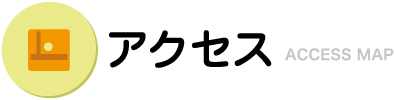 アクセス ACCESS MAP